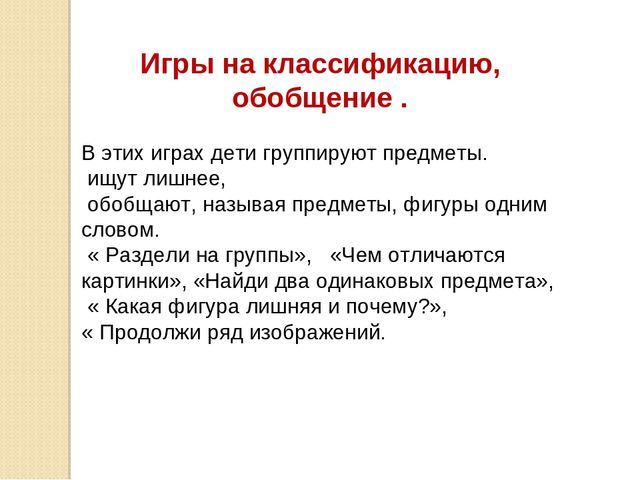 Игры на классификацию, обобщение .

В этих играх дети группируют предметы.
ищут лишнее,
обобщают, называя предметы, фигуры одним словом.
« Раздели на группы», «Чем отличаются картинки», «Найди два одинаковых предмета»,
« Какая фигура лишняя и почему?»,
« Продолжи ряд изображений.